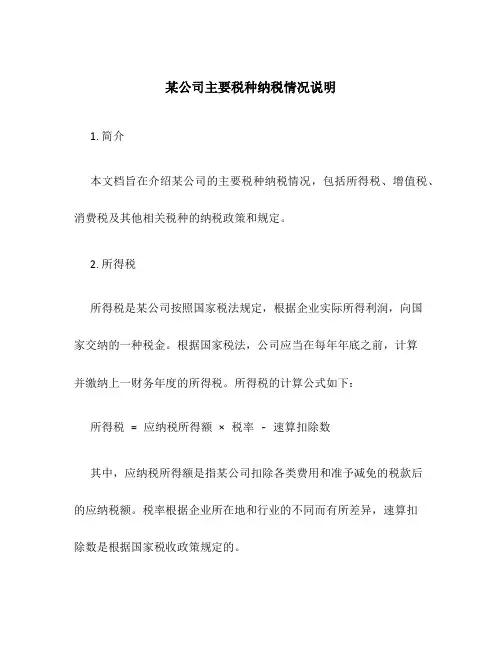 某公司主要税种纳税情况说明

1. 简介

本文档旨在介绍某公司的主要税种纳税情况，包括所得税、增值税、消费税及其他相关税种的纳税政策和规定。

2. 所得税

所得税是某公司按照国家税法规定，根据企业实际所得利润，向国家交纳的一种税金。根据国家税法，公司应当在每年年底之前，计算并缴纳上一财务年度的所得税。所得税的计算公式如下：

所得税 = 应纳税所得额 × 税率 - 速算扣除数

其中，应纳税所得额是指某公司扣除各类费用和准予减免的税款后的应纳税额。税率根据企业所在地和行业的不同而有所差异，速算扣除数是根据国家税收政策规定的。